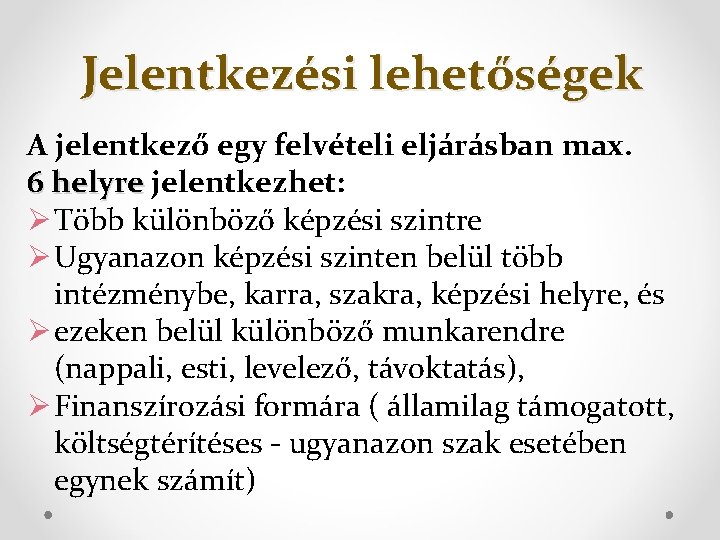 Jelentkezési lehetőségek

A jelentkező egy felvételi eljárásban max. 6 helyre jelentkezhet:

➢ Több különböző képzési szintre
➢ Ugyanazon képzési szinten belül több intézménybe, karra, szakra, képzési helyre, és
➢ ezeken belül különböző munkarendre (nappali, esti, levelező, távoktatás),
➢ Finanszírozási formára ( államilag támogatott, költségtérítéses - ugyanazon szak esetében egynek számít)